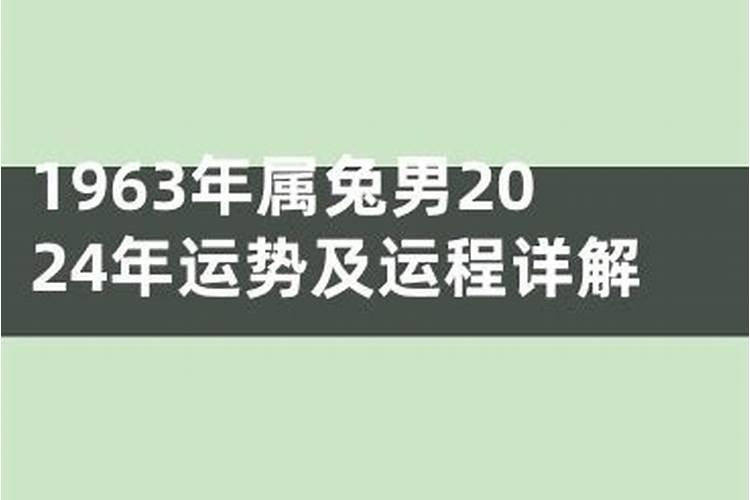 1963年属兔男2024年运势及运程详解